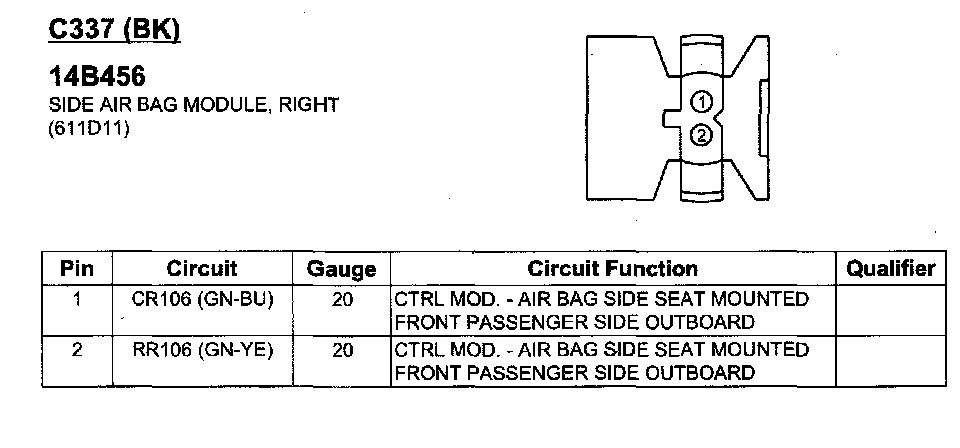 C337 (BK)

14B456
SIDE AIR BAG MODULE, RIGHT
(611D11)

1
2

| Pin | Circuit | Gauge | Circuit Function | Qualifier |
|---|---|---|---|---|
| 1 | CR106 (GN-BU) | 20 | CTRL MOD. - AIR BAG SIDE SEAT MOUNTED FRONT PASSENGER SIDE OUTBOARD | |
| 2 | RR106 (GN-YE) | 20 | CTRL MOD. - AIR BAG SIDE SEAT MOUNTED FRONT PASSENGER SIDE OUTBOARD | |